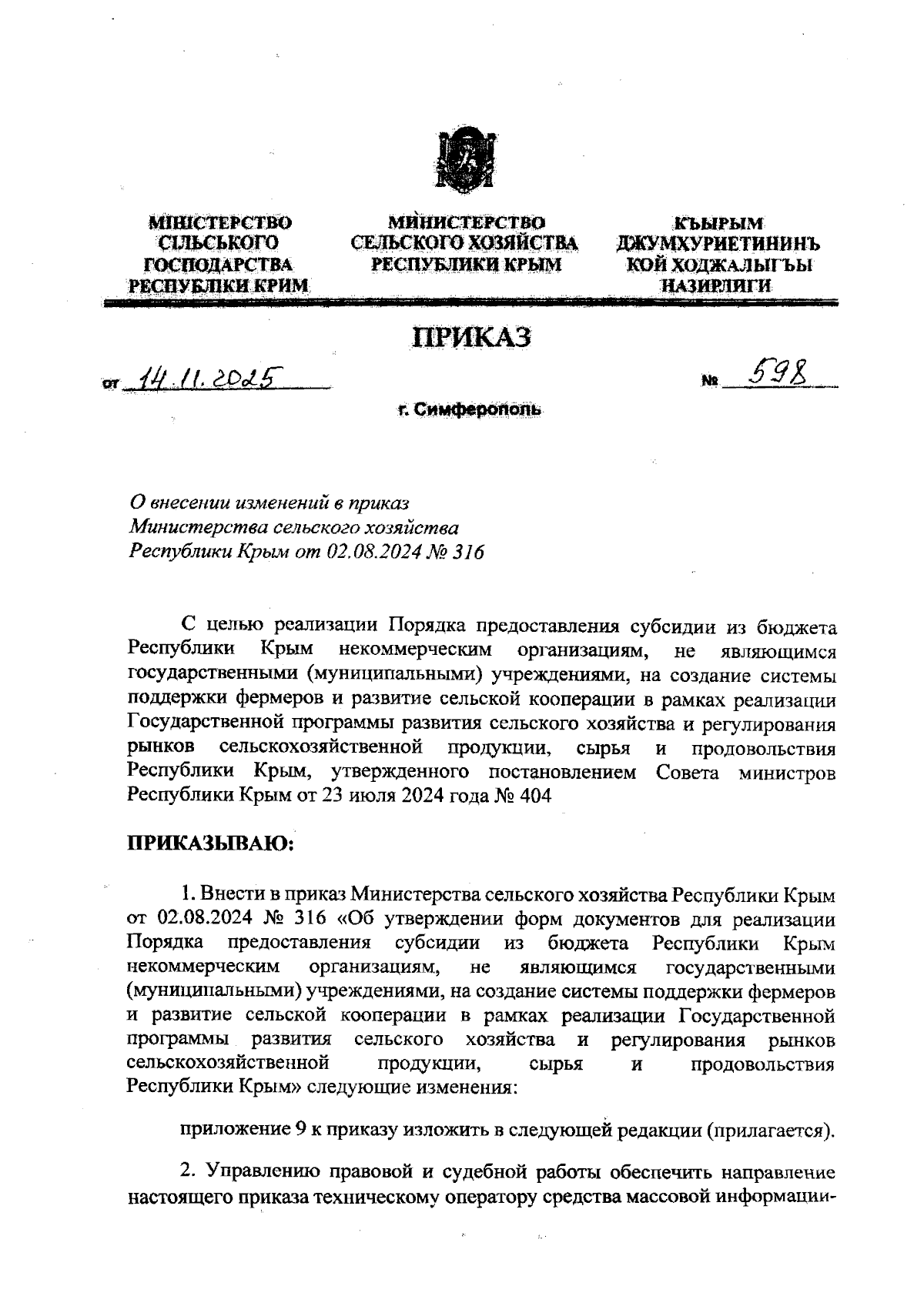 МІНІСТЕРСТВО СІЛЬСЬКОГО ГОСПОДАРСТВА РЕСПУБЛІКИ КРИМ

МИНИСТЕРСТВО СЕЛЬСКОГО ХОЗЯЙСТВА РЕСПУБЛИКИ КРЫМ

КЪЫРЫМ ДЖУМХУРИЕТИНИНЪ КОЙ ХОДЖАЛЫГЪЫ НАЗИРЛИГИ

ПРИКАЗ

от 14.11.2025

№ 598

г. Симферополь

О внесении изменений в приказ Министерства сельского хозяйства Республики Крым от 02.08.2024 № 316

С целью реализации Порядка предоставления субсидии из бюджета Республики Крым некоммерческим организациям, не являющимся государственными (муниципальными) учреждениями, на создание системы поддержки фермеров и развитие сельской кооперации в рамках реализации Государственной программы развития сельского хозяйства и регулирования рынков сельскохозяйственной продукции, сырья и продовольствия Республики Крым, утвержденного постановлением Совета министров Республики Крым от 23 июля 2024 года № 404

ПРИКАЗЫВАЮ:

1. Внести в приказ Министерства сельского хозяйства Республики Крым от 02.08.2024 № 316 «Об утверждении форм документов для реализации Порядка предоставления субсидии из бюджета Республики Крым некоммерческим организациям, не являющимся государственными (муниципальными) учреждениями, на создание системы поддержки фермеров и развитие сельской кооперации в рамках реализации Государственной программы развития сельского хозяйства и регулирования рынков сельскохозяйственной продукции, сырья и продовольствия Республики Крым» следующие изменения:

приложение 9 к приказу изложить в следующей редакции (прилагается).

2. Управлению правовой и судебной работы обеспечить направление настоящего приказа техническому оператору средства массовой информации-